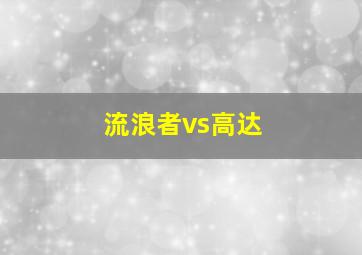 流浪者vs高达